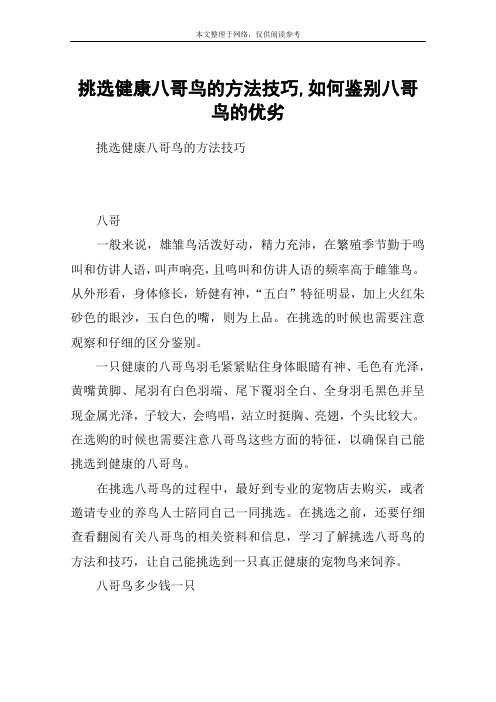 本文整理于网络，仅供阅读参考

挑选健康八哥鸟的方法技巧,如何鉴别八哥鸟的优劣

挑选健康八哥鸟的方法技巧

八哥

一般来说，雄雏鸟活泼好动，精力充沛，在繁殖季节勤于鸣叫和仿讲人语，叫声响亮，且鸣叫和仿讲人语的频率高于雌雏鸟。从外形看，身体修长，矫健有神，“五白”特征明显，加上火红朱砂色的眼沙，玉白色的嘴，则为上品。在挑选的时候也需要注意观察和仔细的区分鉴别。

一只健康的八哥鸟羽毛紧紧贴住身体眼睛有神、毛色有光泽，黄嘴黄脚、尾羽有白色羽端、尾下覆羽全白、全身羽毛黑色并呈现金属光泽，子较大，会鸣唱，站立时挺胸、亮翅，个头比较大。在选购的时候也需要注意八哥鸟这些方面的特征，以确保自己能挑选到健康的八哥鸟。

在挑选八哥鸟的过程中，最好到专业的宠物店去购买，或者邀请专业的养鸟人士陪同自己一同挑选。在挑选之前，还要仔细查看翻阅有关八哥鸟的相关资料和信息，学习了解挑选八哥鸟的方法和技巧，让自己能挑选到一只真正健康的宠物鸟来饲养。

八哥鸟多少钱一只